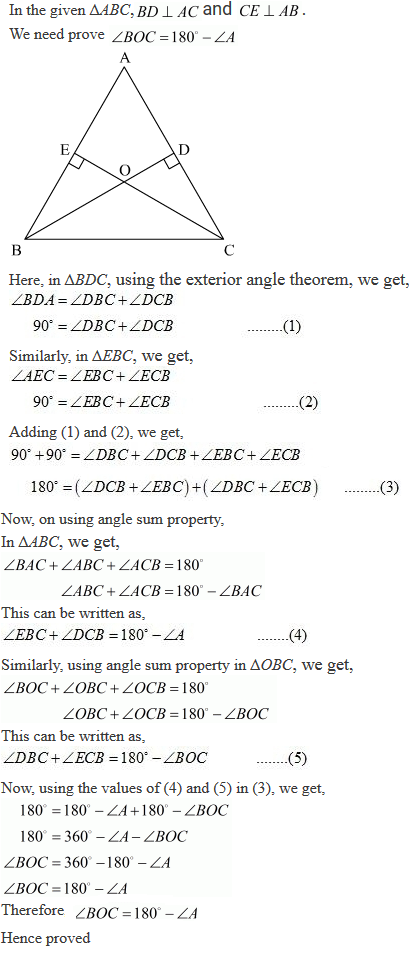 In the given $\Delta ABC$, $BD \perp AC$ and $CE \perp AB$.

We need prove $\angle BOC = 180^\circ - \angle A$

A

E

D

O

B

C

Here, in $\Delta BDC$, using the exterior angle theorem, we get,

$\angle BDA = \angle DBC + \angle DCB$

$90^\circ = \angle DBC + \angle DCB$ .........(1)

Similarly, in $\Delta EBC$, we get,

$\angle AEC = \angle EBC + \angle ECB$

$90^\circ = \angle EBC + \angle ECB$ .........(2)

Adding (1) and (2), we get,

$90^\circ + 90^\circ = \angle DBC + \angle DCB + \angle EBC + \angle ECB$

$180^\circ = (\angle DCB + \angle EBC) + (\angle DBC + \angle ECB)$ .........(3)

Now, on using angle sum property,

In $\Delta ABC$, we get,

$\angle BAC + \angle ABC + \angle ACB = 180^\circ$

$\angle ABC + \angle ACB = 180^\circ - \angle BAC$

This can be written as,

$\angle EBC + \angle DCB = 180^\circ - \angle A$ ........(4)

Similarly, using angle sum property in $\Delta OBC$, we get,

$\angle BOC + \angle OBC + \angle OCB = 180^\circ$

$\angle OBC + \angle OCB = 180^\circ - \angle BOC$

This can be written as,

$\angle DBC + \angle ECB = 180^\circ - \angle BOC$ ........(5)

Now, using the values of (4) and (5) in (3), we get,

$180^\circ = 180^\circ - \angle A + 180^\circ - \angle BOC$

$180^\circ = 360^\circ - \angle A - \angle BOC$

$\angle BOC = 360^\circ - 180^\circ - \angle A$

$\angle BOC = 180^\circ - \angle A$

Therefore $\angle BOC = 180^\circ - \angle A$

Hence proved